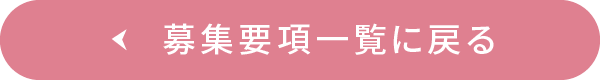 募集要項一覧に戻る